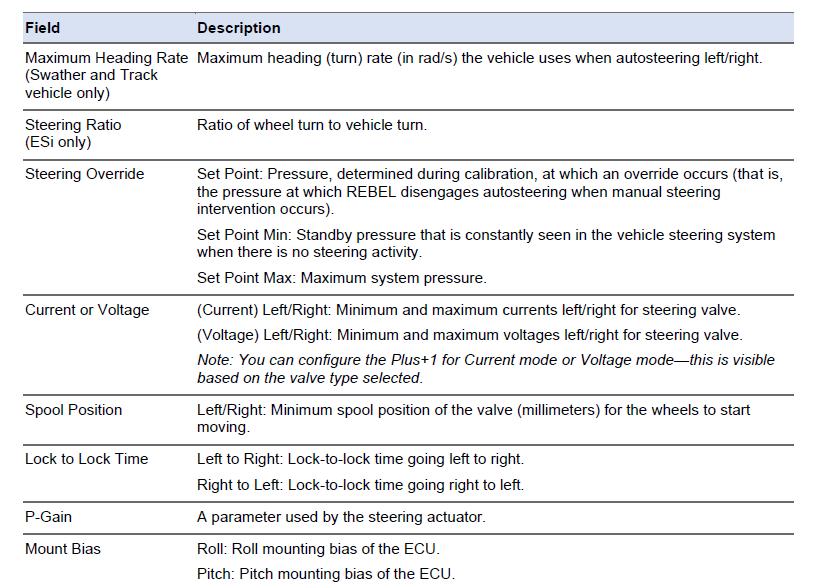 | Field | Description |
|---|---|
| Maximum Heading Rate (Swather and Track vehicle only) | Maximum heading (turn) rate (in rad/s) the vehicle uses when autosteering left/right. |
| Steering Ratio (ESi only) | Ratio of wheel turn to vehicle turn. |
| Steering Override | Set Point: Pressure, determined during calibration, at which an override occurs (that is, the pressure at which REBEL disengages autosteering when manual steering intervention occurs). Set Point Min: Standby pressure that is constantly seen in the vehicle steering system when there is no steering activity. Set Point Max: Maximum system pressure. |
| Current or Voltage | (Current) Left/Right: Minimum and maximum currents left/right for steering valve. (Voltage) Left/Right: Minimum and maximum voltages left/right for steering valve. Note: You can configure the Plus+1 for Current mode or Voltage mode—this is visible based on the valve type selected. |
| Spool Position | Left/Right: Minimum spool position of the valve (millimeters) for the wheels to start moving. |
| Lock to Lock Time | Left to Right: Lock-to-lock time going left to right. Right to Left: Lock-to-lock time going right to left. |
| P-Gain | A parameter used by the steering actuator. |
| Mount Bias | Roll: Roll mounting bias of the ECU. Pitch: Pitch mounting bias of the ECU. |